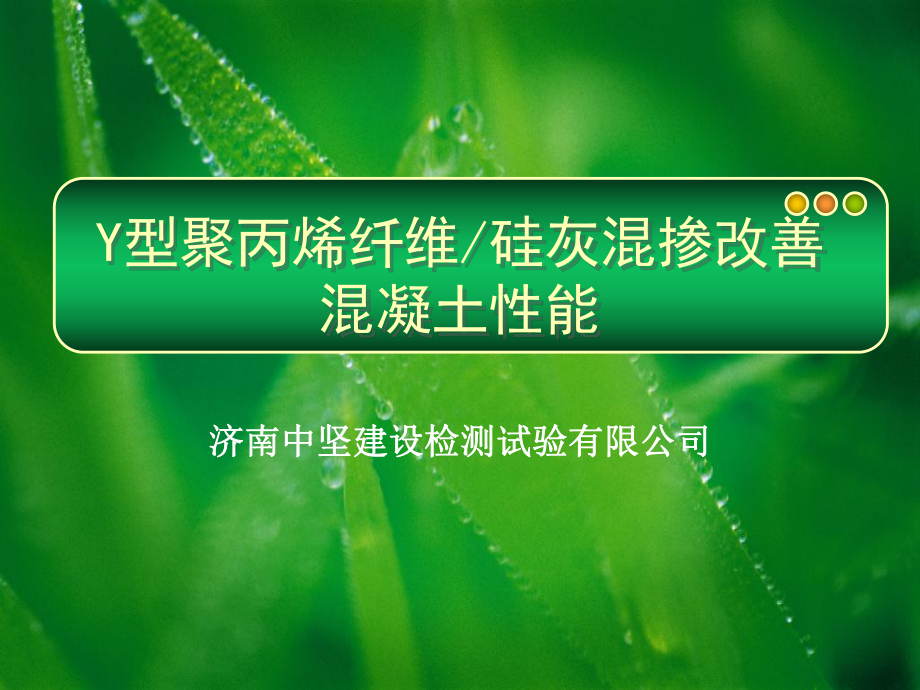 Y型聚丙烯纤维/硅灰混掺改善混凝土性能

济南中坚建设检测试验有限公司